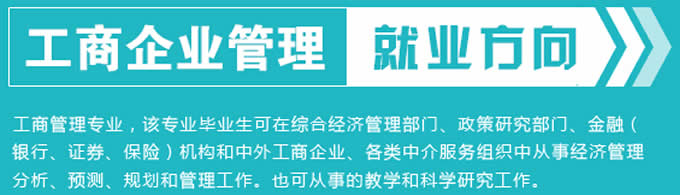 工商企业管理 就业方向

工商管理专业，该专业毕业生可在综合经济管理部门、政策研究部门、金融（银行、证券、保险）机构和中外工商企业、各类中介服务组织中从事经济管理分析、预测、规划和管理工作。也可从事的教学和科学研究工作。